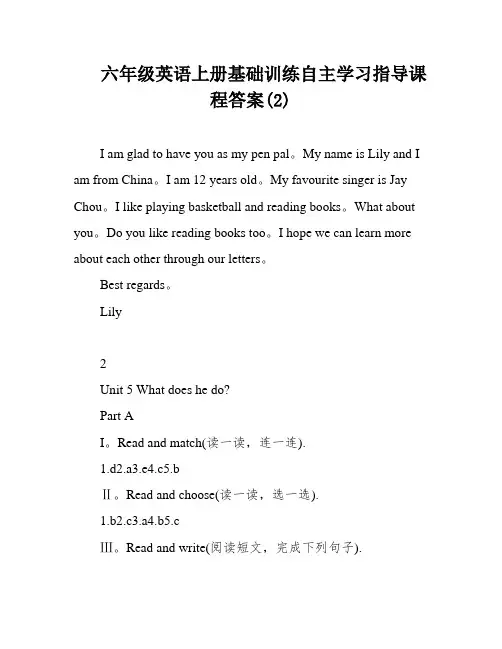 六年级英语上册基础训练自主学习指导课程答案(2)

I am glad to have you as my pen pal。My name is Lily and I am from China。I am 12 years old。My favourite singer is Jay Chou。I like playing basketball and reading books。What about you。Do you like reading books too。I hope we can learn more about each other through our letters。

Best regards。

Lily

2

Unit 5 What does he do?

Part A

I。Read and match(读一读，连一连).

1.d2.a3.e4.c5.b

Ⅱ。Read and choose(读一读，选一选).

1.b2.c3.a4.b5.c

Ⅲ。Read and write(阅读短文，完成下列句子).